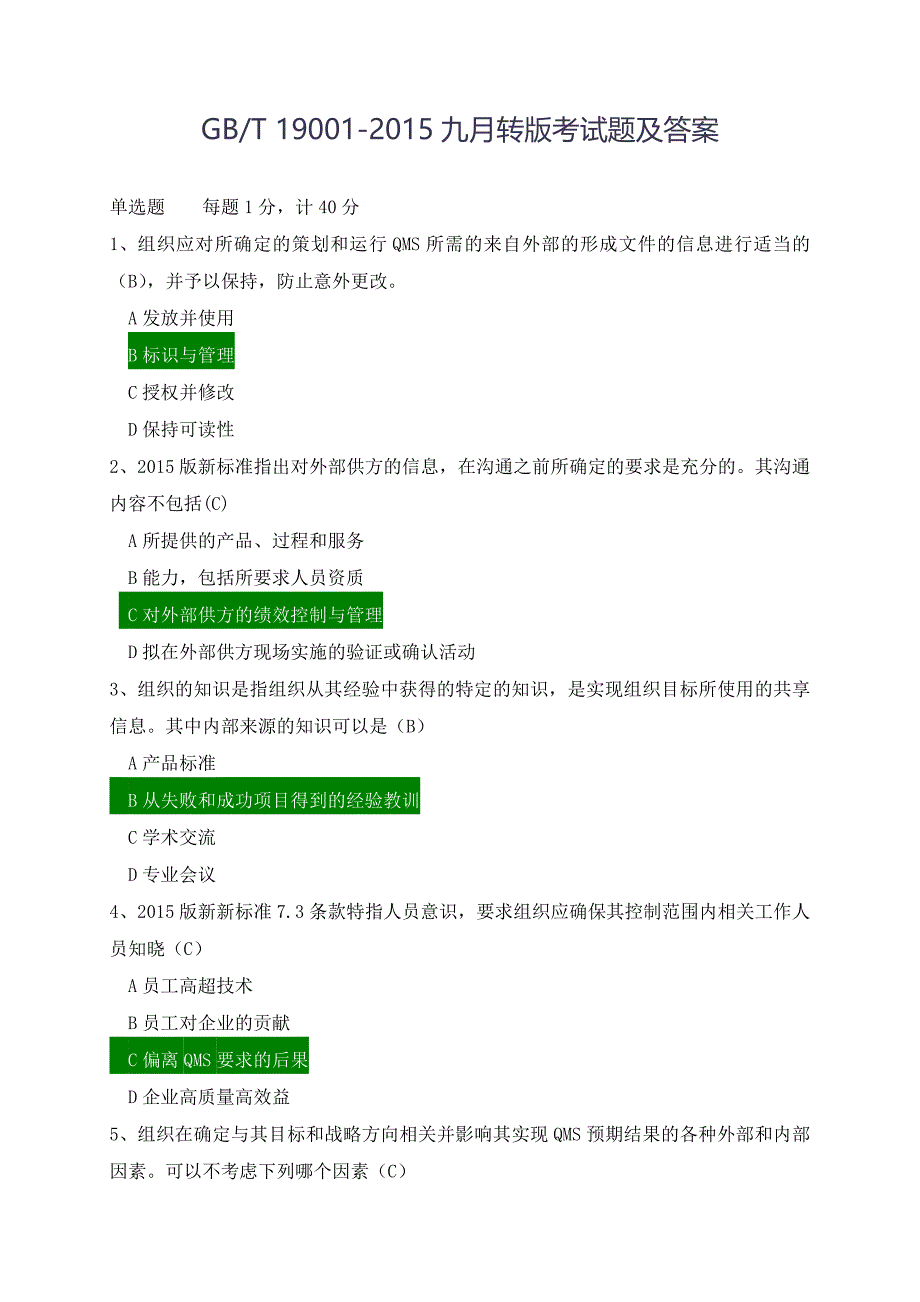 GB/T 19001-2015 九月转版考试题及答案

单选题　　每题 1 分，计 40 分

1、组织应对所确定的策划和运行 QMS 所需的来自外部的形成文件的信息进行适当的（B），并予以保持，防止意外更改。

A 发放并使用

B 标识与管理

C 授权并修改

D 保持可读性

2、2015 版新标准指出对外部供方的信息，在沟通之前所确定的要求是充分的。其沟通内容不包括(C)

A 所提供的产品、过程和服务

B 能力，包括所要求人员资质

C 对外部供方的绩效控制与管理

D 拟在外部供方现场实施的验证或确认活动

3、组织的知识是指组织从其经验中获得的特定的知识，是实现组织目标所使用的共享信息。其中内部来源的知识可以是（B）

A 产品标准

B 从失败和成功项目得到的经验教训

C 学术交流

D 专业会议

4、2015 版新新标准 7.3 条款特指人员意识，要求组织应确保其控制范围内相关工作人员知晓（C）

A 员工高超技术

B 员工对企业的贡献

C 偏离 QMS 要求的后果

D 企业高质量高效益

5、组织在确定与其目标和战略方向相关并影响其实现 QMS 预期结果的各种外部和内部因素。可以不考虑下列哪个因素（C）